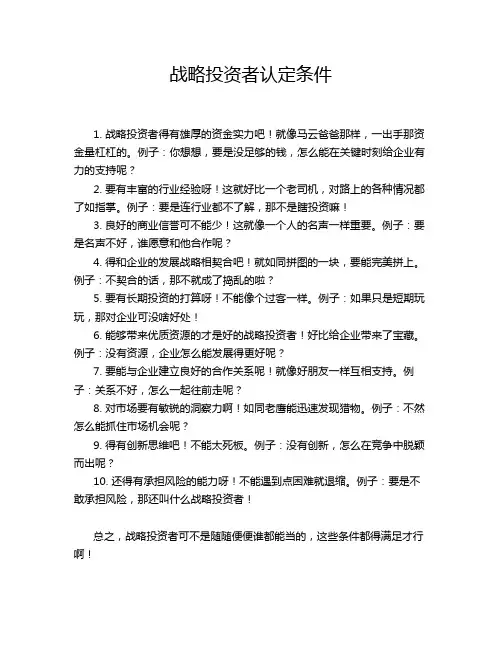 战略投资者认定条件

1. 战略投资者得有雄厚的资金实力吧！就像马云爸爸那样，一出手那资金量杠杠的。例子：你想想，要是没足够的钱，怎么能在关键时刻给企业有力的支持呢？

2. 要有丰富的行业经验呀！这就好比一个老司机，对路上的各种情况都了如指掌。例子：要是连行业都不了解，那不是瞎投资嘛！

3. 良好的商业信誉可不能少！这就像一个人的名声一样重要。例子：要是名声不好，谁愿意和他合作呢？

4. 得和企业的发展战略相契合吧！就如同拼图的一块，要能完美拼上。例子：不契合的话，那不就成了捣乱的啦？

5. 要有长期投资的打算呀！不能像个过客一样。例子：如果只是短期玩玩，那对企业可没啥好处！

6. 能够带来优质资源的才是好的战略投资者！好比给企业带来了宝藏。例子：没有资源，企业怎么能发展得更好呢？

7. 要能与企业建立良好的合作关系呢！就像好朋友一样互相支持。例子：关系不好，怎么一起往前走呢？

8. 对市场要有敏锐的洞察力啊！如同老鹰能迅速发现猎物。例子：不然怎么能抓住市场机会呢？

9. 得有创新思维吧！不能太死板。例子：没有创新，怎么在竞争中脱颖而出呢？

10. 还得有承担风险的能力呀！不能遇到点困难就退缩。例子：要是不敢承担风险，那还叫什么战略投资者！

总之，战略投资者可不是随随便便谁都能当的，这些条件都得满足才行啊！